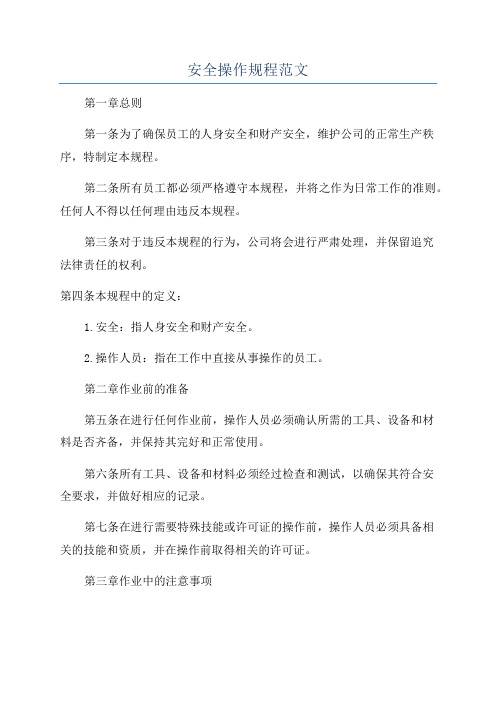 安全操作规程范文

第一章总则

第一条为了确保员工的人身安全和财产安全，维护公司的正常生产秩序，特制定本规程。

第二条所有员工都必须严格遵守本规程，并将之作为日常工作的准则。任何人不得以任何理由违反本规程。

第三条对于违反本规程的行为，公司将会进行严肃处理，并保留追究法律责任的权利。

第四条本规程中的定义：

1.安全：指人身安全和财产安全。

2.操作人员：指在工作中直接从事操作的员工。

第二章作业前的准备

第五条在进行任何作业前，操作人员必须确认所需的工具、设备和材料是否齐备，并保持其完好和正常使用。

第六条所有工具、设备和材料必须经过检查和测试，以确保其符合安全要求，并做好相应的记录。

第七条在进行需要特殊技能或许可证的操作前，操作人员必须具备相关的技能和资质，并在操作前取得相关的许可证。

第三章作业中的注意事项